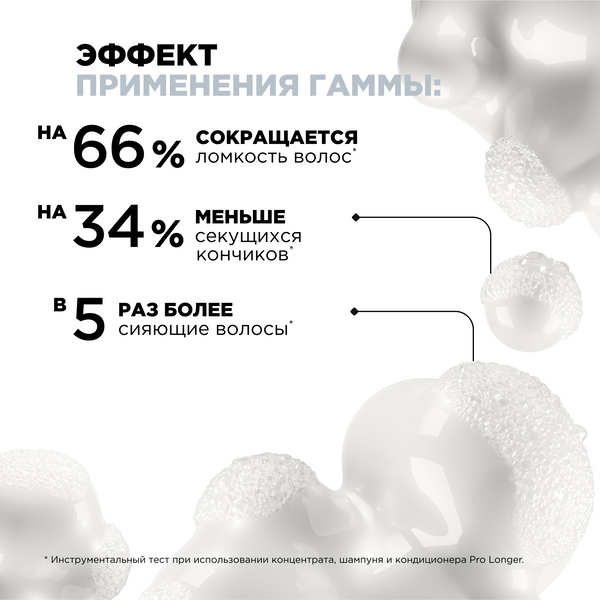 ЭФФЕКТ
ПРИМЕНЕНИЯ ГАММЫ:

НА 66% СОКРАЩАЕТСЯ ломкость волос*

НА 34% МЕНЬШЕ секущихся кончиков*

В 5 РАЗ БОЛЕЕ сияющие волосы*

* Инструментальный тест при использовании концентрата, шампуня и кондиционера Pro Longer.